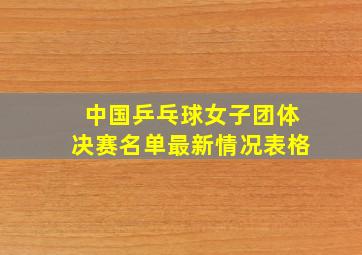 中国乒乓球女子团体
决赛名单最新情况表格